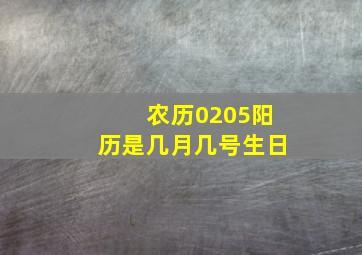 农历0205阳历是几月几号生日